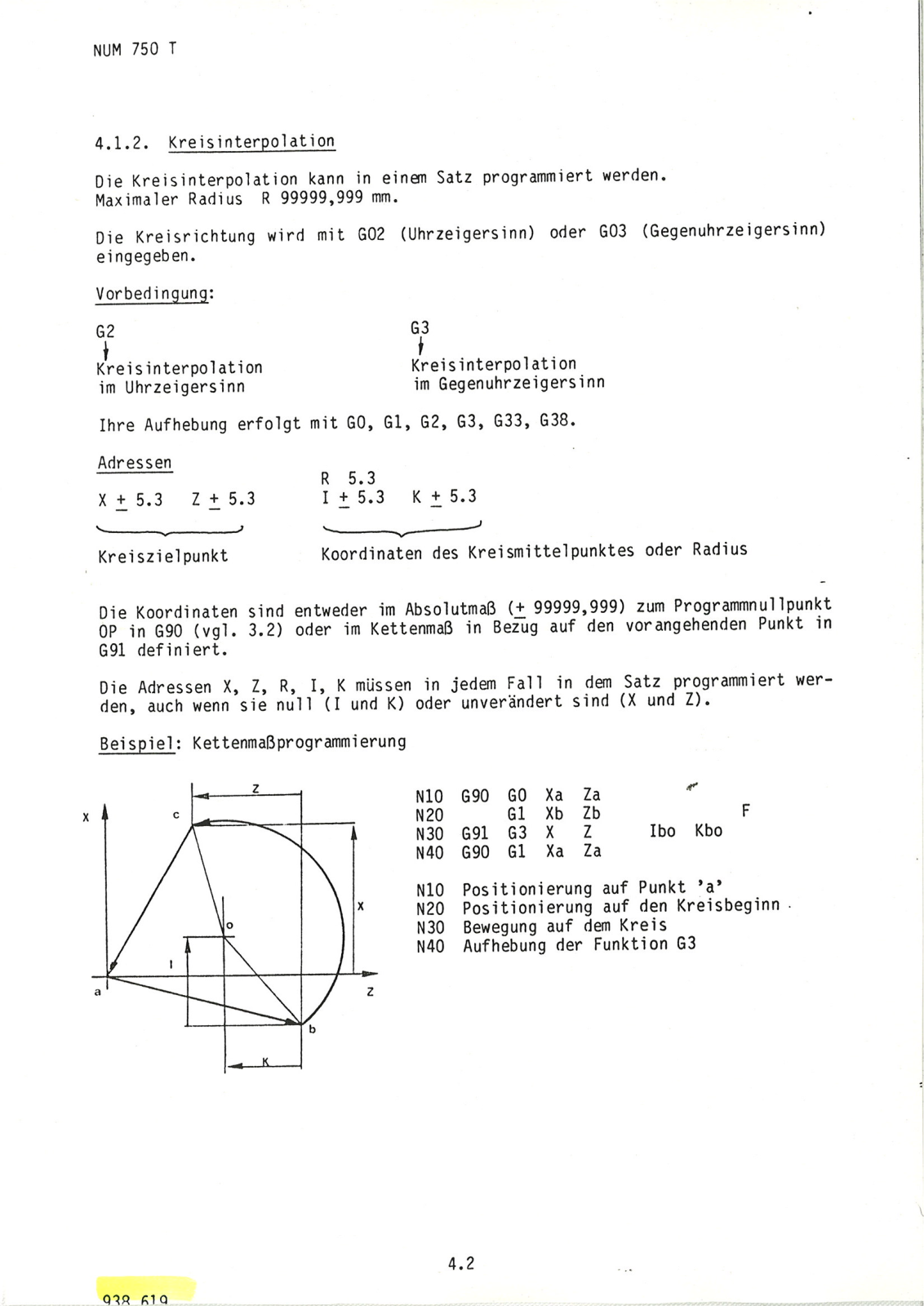 NUM 750 T

4.1.2. Kreisinterpolation

Die Kreisinterpolation kann in einem Satz programmiert werden.
Maximaler Radius R 99999,999 mm.

Die Kreisrichtung wird mit G02 (Uhrzeigersinn) oder G03 (Gegenuhrzeigersinn) eingegeben.

Vorbedingung:

G2
Kreisinterpolation
im Uhrzeigersinn

G3
Kreisinterpolation
im Gegenuhrzeigersinn

Ihre Aufhebung erfolgt mit G0, G1, G2, G3, G33, G38.

Adressen

X $\pm$ 5.3 Z $\pm$ 5.3

Kreiszielpunkt

R 5.3
I $\pm$ 5.3 K $\pm$ 5.3

Koordinaten des Kreismittelpunktes oder Radius

Die Koordinaten sind entweder im Absolutmaß ($\pm$ 99999,999) zum Programmnullpunkt OP in G90 (vgl. 3.2) oder im Kettenmaß in Bezug auf den vorangehenden Punkt in G91 definiert.

Die Adressen X, Z, R, I, K müssen in jedem Fall in dem Satz programmiert werden, auch wenn sie null (I und K) oder unverändert sind (X und Z).

Beispiel: Kettenmaßprogrammierung

Z
X
c
X
o
I
a
Z
b
K

N10 G90 G0 Xa Za
N20 G1 Xb Zb F
N30 G91 G3 X Z Ibo Kbo
N40 G90 G1 Xa Za

N10 Positionierung auf Punkt 'a'
N20 Positionierung auf den Kreisbeginn
N30 Bewegung auf dem Kreis
N40 Aufhebung der Funktion G3

4.2

938 619